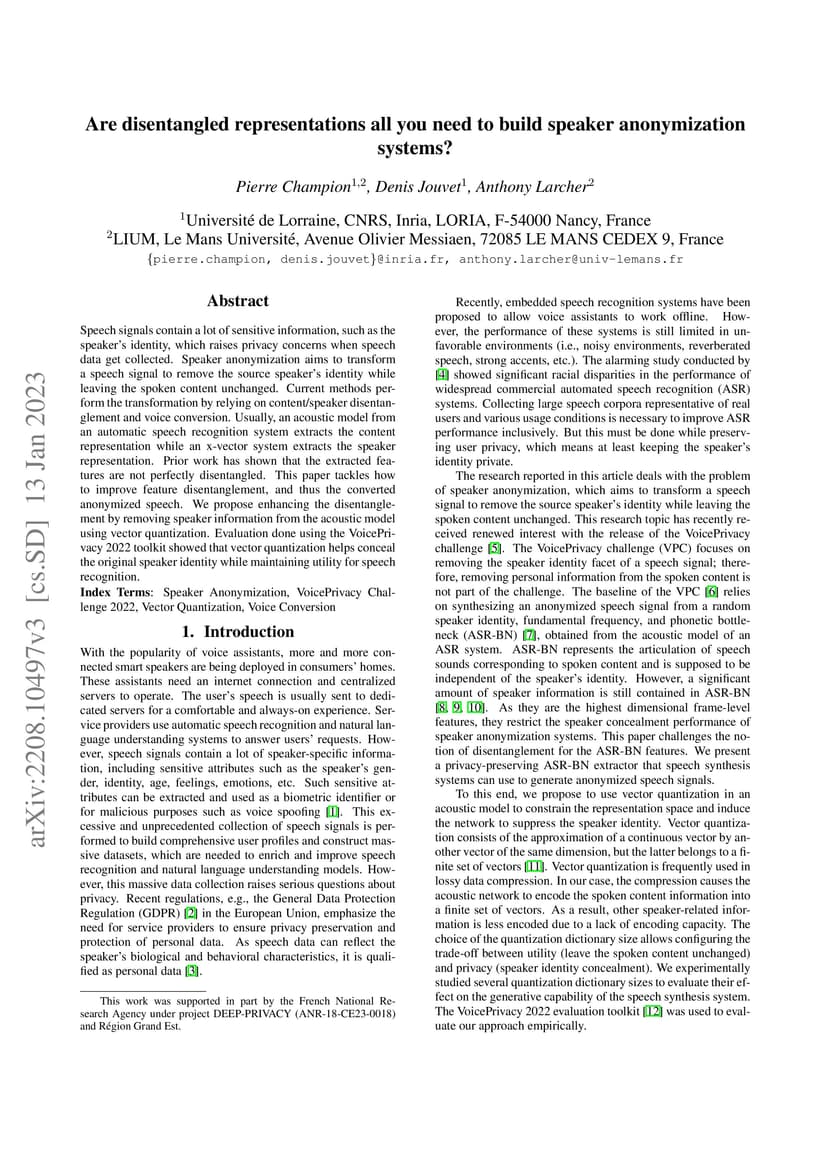 arXiv:2208.10497v3 [cs.SD] 13 Jan 2023

Are disentangled representations all you need to build speaker anonymization systems?

Pierre Champion$^{1,2}$, Denis Jouvet$^{1}$, Anthony Larcher$^{2}$

$^{1}$Université de Lorraine, CNRS, Inria, LORIA, F-54000 Nancy, France
$^{2}$LIUM, Le Mans Université, Avenue Olivier Messiaen, 72085 LE MANS CEDEX 9, France
{pierre.champion, denis.jouvet}@inria.fr, anthony.larcher@univ-lemans.fr

Abstract

Speech signals contain a lot of sensitive information, such as the speaker's identity, which raises privacy concerns when speech data get collected. Speaker anonymization aims to transform a speech signal to remove the source speaker's identity while leaving the spoken content unchanged. Current methods perform the transformation by relying on content/speaker disentanglement and voice conversion. Usually, an acoustic model from an automatic speech recognition system extracts the content representation while an x-vector system extracts the speaker representation. Prior work has shown that the extracted features are not perfectly disentangled. This paper tackles how to improve feature disentanglement, and thus the converted anonymized speech. We propose enhancing the disentanglement by removing speaker information from the acoustic model using vector quantization. Evaluation done using the VoicePrivacy 2022 toolkit showed that vector quantization helps conceal the original speaker identity while maintaining utility for speech recognition.

Index Terms: Speaker Anonymization, VoicePrivacy Challenge 2022, Vector Quantization, Voice Conversion

1. Introduction

With the popularity of voice assistants, more and more connected smart speakers are being deployed in consumers' homes. These assistants need an internet connection and centralized servers to operate. The user's speech is usually sent to dedicated servers for a comfortable and always-on experience. Service providers use automatic speech recognition and natural language understanding systems to answer users' requests. However, speech signals contain a lot of speaker-specific information, including sensitive attributes such as the speaker's gender, identity, age, feelings, emotions, etc. Such sensitive attributes can be extracted and used as a biometric identifier or for malicious purposes such as voice spoofing [1]. This excessive and unprecedented collection of speech signals is performed to build comprehensive user profiles and construct massive datasets, which are needed to enrich and improve speech recognition and natural language understanding models. However, this massive data collection raises serious questions about privacy. Recent regulations, e.g., the General Data Protection Regulation (GDPR) [2] in the European Union, emphasize the need for service providers to ensure privacy preservation and protection of personal data. As speech data can reflect the speaker's biological and behavioral characteristics, it is qualified as personal data [3].

This work was supported in part by the French National Research Agency under project DEEP-PRIVACY (ANR-18-CE23-0018) and Région Grand Est.

Recently, embedded speech recognition systems have been proposed to allow voice assistants to work offline. However, the performance of these systems is still limited in unfavorable environments (i.e., noisy environments, reverberated speech, strong accents, etc.). The alarming study conducted by [4] showed significant racial disparities in the performance of widespread commercial automated speech recognition (ASR) systems. Collecting large speech corpora representative of real users and various usage conditions is necessary to improve ASR performance inclusively. But this must be done while preserving user privacy, which means at least keeping the speaker's identity private.

The research reported in this article deals with the problem of speaker anonymization, which aims to transform a speech signal to remove the source speaker's identity while leaving the spoken content unchanged. This research topic has recently received renewed interest with the release of the VoicePrivacy challenge [5]. The VoicePrivacy challenge (VPC) focuses on removing the speaker identity facet of a speech signal; therefore, removing personal information from the spoken content is not part of the challenge. The baseline of the VPC [6] relies on synthesizing an anonymized speech signal from a random speaker identity, fundamental frequency, and phonetic bottleneck (ASR-BN) [7], obtained from the acoustic model of an ASR system. ASR-BN represents the articulation of speech sounds corresponding to spoken content and is supposed to be independent of the speaker's identity. However, a significant amount of speaker information is still contained in ASR-BN [8, 9, 10]. As they are the highest dimensional frame-level features, they restrict the speaker concealment performance of speaker anonymization systems. This paper challenges the notion of disentanglement for the ASR-BN features. We present a privacy-preserving ASR-BN extractor that speech synthesis systems can use to generate anonymized speech signals.

To this end, we propose to use vector quantization in an acoustic model to constrain the representation space and induce the network to suppress the speaker identity. Vector quantization consists of the approximation of a continuous vector by another vector of the same dimension, but the latter belongs to a finite set of vectors [11]. Vector quantization is frequently used in lossy data compression. In our case, the compression causes the acoustic network to encode the spoken content information into a finite set of vectors. As a result, other speaker-related information is less encoded due to a lack of encoding capacity. The choice of the quantization dictionary size allows configuring the trade-off between utility (leave the spoken content unchanged) and privacy (speaker identity concealment). We experimentally studied several quantization dictionary sizes to evaluate their effect on the generative capability of the speech synthesis system. The VoicePrivacy 2022 evaluation toolkit [12] was used to evaluate our approach empirically.